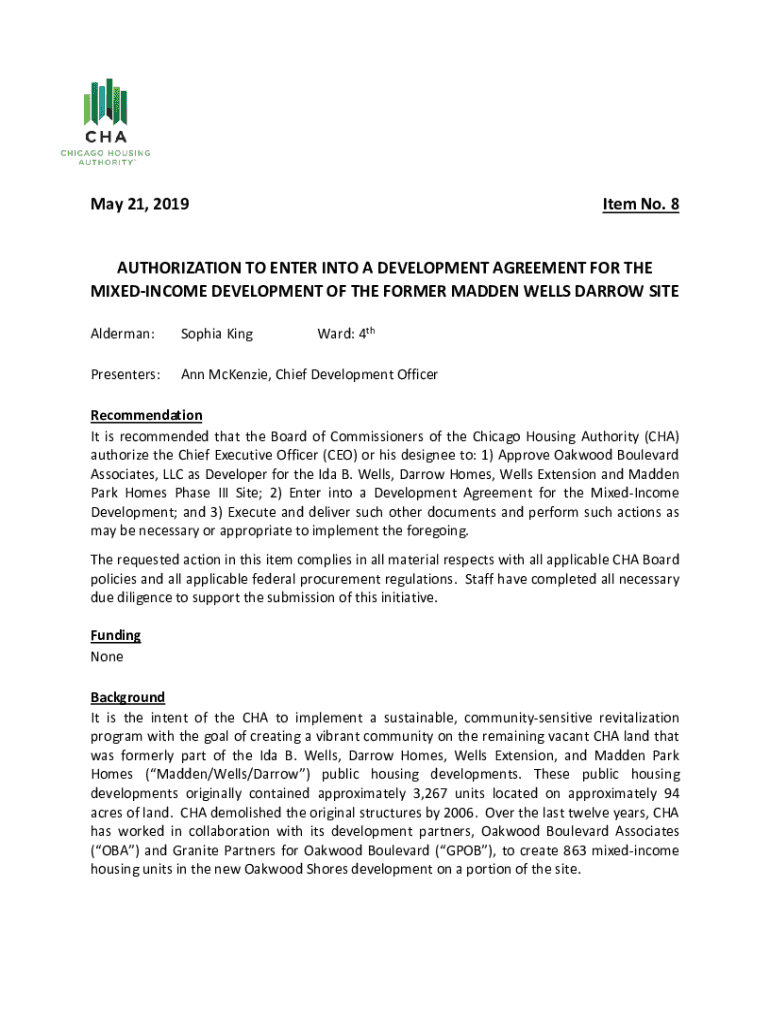 CHA
CHICAGO HOUSING AUTHORITY™

May 21, 2019

Item No. 8

AUTHORIZATION TO ENTER INTO A DEVELOPMENT AGREEMENT FOR THE MIXED-INCOME DEVELOPMENT OF THE FORMER MADDEN WELLS DARROW SITE

Alderman: Sophia King Ward: $4^{th}$

Presenters: Ann McKenzie, Chief Development Officer

Recommendation
It is recommended that the Board of Commissioners of the Chicago Housing Authority (CHA) authorize the Chief Executive Officer (CEO) or his designee to: 1) Approve Oakwood Boulevard Associates, LLC as Developer for the Ida B. Wells, Darrow Homes, Wells Extension and Madden Park Homes Phase III Site; 2) Enter into a Development Agreement for the Mixed-Income Development; and 3) Execute and deliver such other documents and perform such actions as may be necessary or appropriate to implement the foregoing.

The requested action in this item complies in all material respects with all applicable CHA Board policies and all applicable federal procurement regulations. Staff have completed all necessary due diligence to support the submission of this initiative.

Funding
None

Background
It is the intent of the CHA to implement a sustainable, community-sensitive revitalization program with the goal of creating a vibrant community on the remaining vacant CHA land that was formerly part of the Ida B. Wells, Darrow Homes, Wells Extension, and Madden Park Homes ("Madden/Wells/Darrow") public housing developments. These public housing developments originally contained approximately 3,267 units located on approximately 94 acres of land. CHA demolished the original structures by 2006. Over the last twelve years, CHA has worked in collaboration with its development partners, Oakwood Boulevard Associates ("OBA") and Granite Partners for Oakwood Boulevard ("GPOB"), to create 863 mixed-income housing units in the new Oakwood Shores development on a portion of the site.